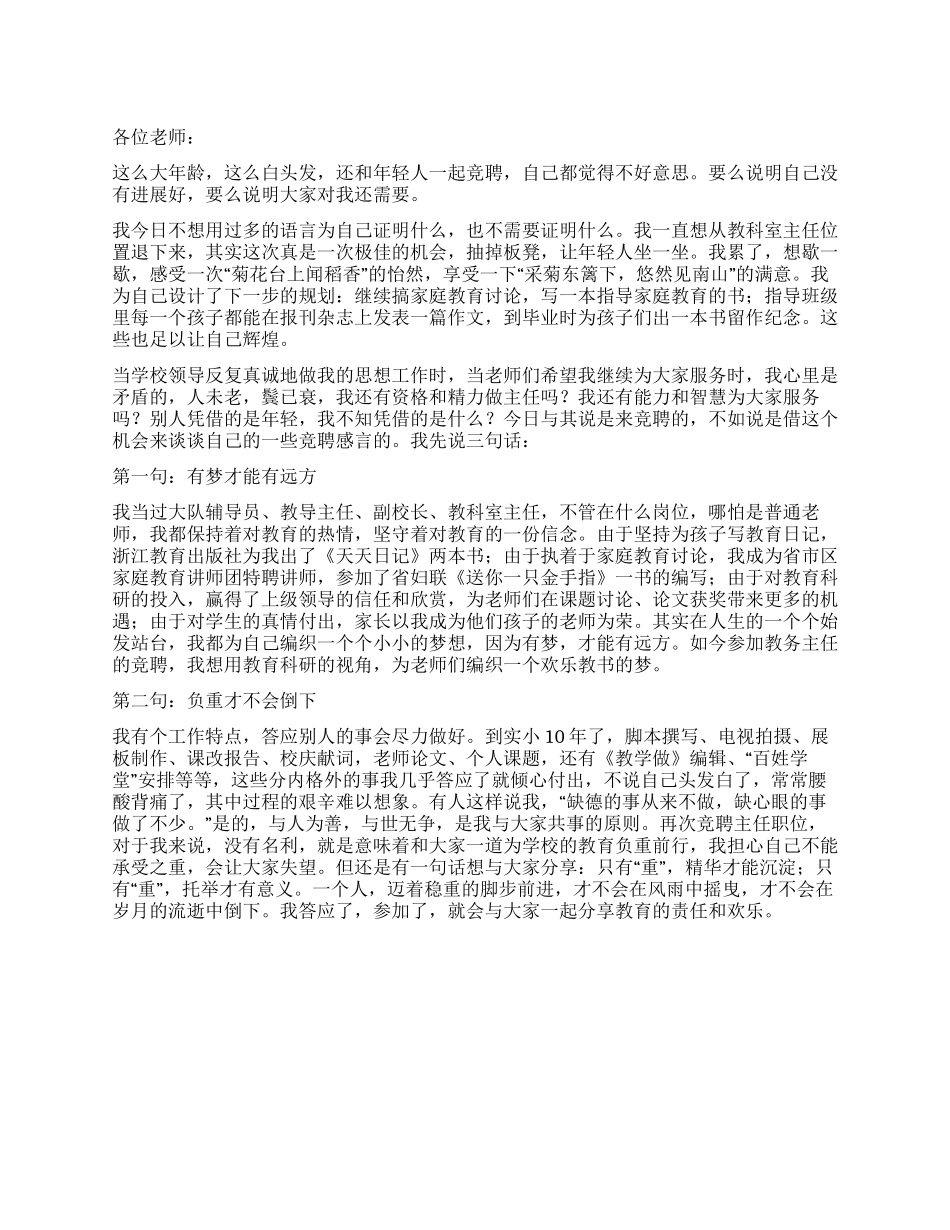 各位老师：

这么大年龄，这么白头发，还和年轻人一起竞聘，自己都觉得不好意思。要么说明自己没有进展好，要么说明大家对我还需要。

我今日不想用过多的语言为自己证明什么，也不需要证明什么。我一直想从教科室主任位置退下来，其实这次真是一次极佳的机会，抽掉板凳，让年轻人坐一坐。我累了，想歇一歇，感受一次“菊花台上闻稻香”的怡然，享受一下“采菊东篱下，悠然见南山”的满意。我为自己设计了下一步的规划：继续搞家庭教育讨论，写一本指导家庭教育的书；指导班级里每一个孩子都能在报刊杂志上发表一篇作文，到毕业时为孩子们出一本书留作纪念。这些也足以让自己辉煌。

当学校领导反复真诚地做我的思想工作时，当老师们希望我继续为大家服务时，我心里是矛盾的，人未老，鬓已衰，我还有资格和精力做主任吗？我还有能力和智慧为大家服务吗？别人凭借的是年轻，我不知凭借的是什么？今日与其说是来竞聘的，不如说是借这个机会来谈谈自己的一些竞聘感言的。我先说三句话：

第一句：有梦才能有远方

我当过大队辅导员、教导主任、副校长、教科室主任，不管在什么岗位，哪怕是普通老师，我都保持着对教育的热情，坚守着对教育的一份信念。由于坚持为孩子写教育日记，浙江教育出版社为我出了《天天日记》两本书；由于执着于家庭教育讨论，我成为省市区家庭教育讲师团特聘讲师，参加了省妇联《送你一只金手指》一书的编写；由于对教育科研的投入，赢得了上级领导的信任和欣赏，为老师们在课题讨论、论文获奖带来更多的机遇；由于对学生的真情付出，家长以我成为他们孩子的老师为荣。其实在人生的一个个始发站台，我都为自己编织一个个小小的梦想，因为有梦，才能有远方。如今参加教务主任的竞聘，我想用教育科研的视角，为老师们编织一个欢乐教书的梦。

第二句：负重才不会倒下

我有个工作特点，答应别人的事会尽力做好。到实小 10 年了，脚本撰写、电视拍摄、展板制作、课改报告、校庆献词，老师论文、个人课题，还有《教学做》编辑、“百姓学堂”安排等等，这些分内格外的事我几乎答应了就倾心付出，不说自己头发白了，常常腰酸背痛了，其中过程的艰辛难以想象。有人这样说我，“缺德的事从来不做，缺心眼的事做了不少。”是的，与人为善，与世无争，是我与大家共事的原则。再次竞聘主任职位，对于我来说，没有名利，就是意味着和大家一道为学校的教育负重前行，我担心自己不能承受之重，会让大家失望。但还是有一句话想与大家分享：只有“重”，精华才能沉淀；只有“重”，托举才有意义。一个人，迈着稳重的脚步前进，才不会在风雨中摇曳，才不会在岁月的流逝中倒下。我答应了，参加了，就会与大家一起分享教育的责任和欢乐。